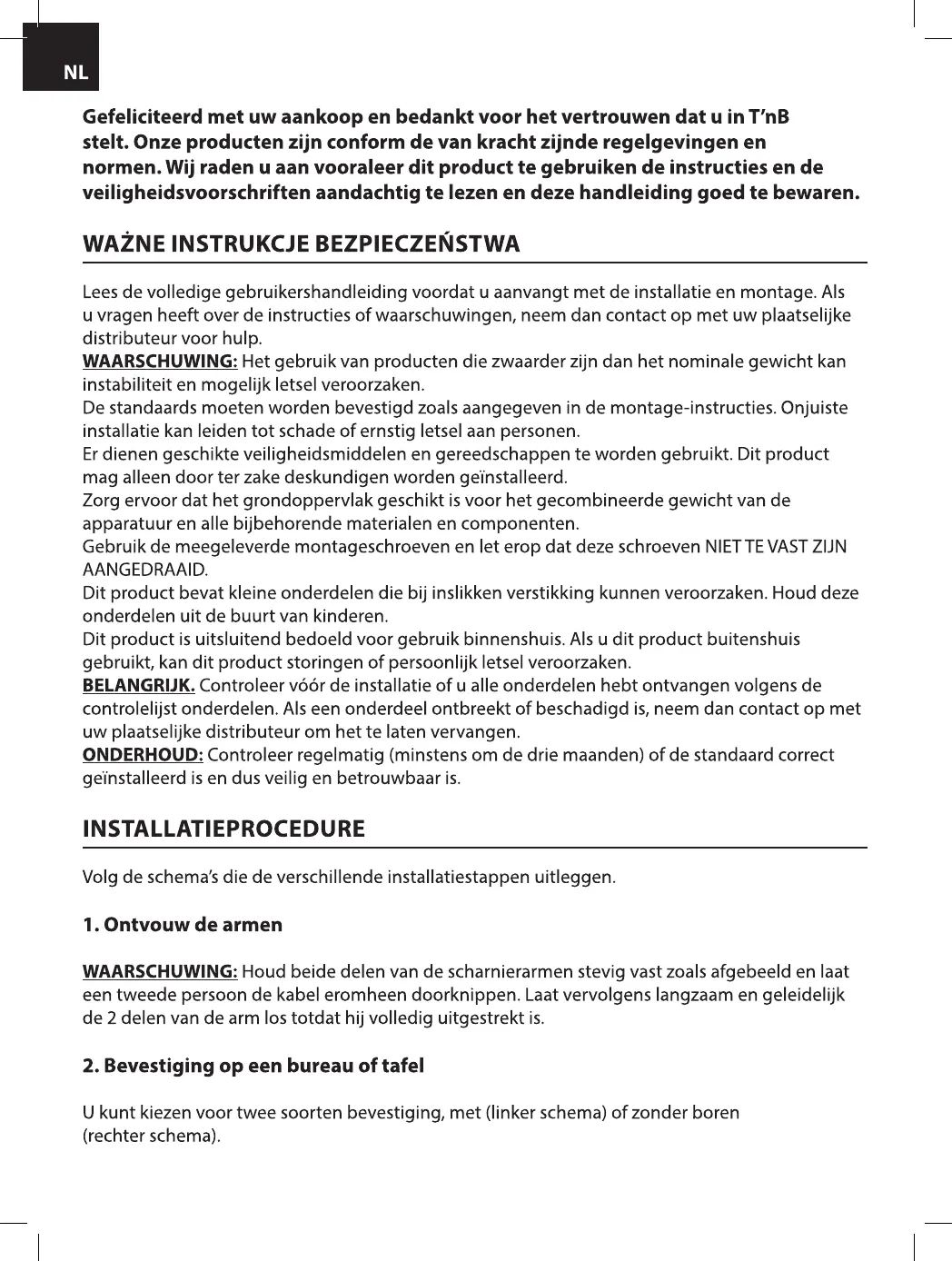 NL

Gefeliciteerd met uw aankoop en bedankt voor het vertrouwen dat u in T'nB stelt. Onze producten zijn conform de van kracht zijnde regelgevingen en normen. Wij raden u aan vooraleer dit product te gebruiken de instructies en de veiligheidsvoorschriften aandachtig te lezen en deze handleiding goed te bewaren.

WAŻNE INSTRUKCJE BEZPIECZEŃSTWA

Lees de volledige gebruikershandleiding voordat u aanvangt met de installatie en montage. Als u vragen heeft over de instructies of waarschuwingen, neem dan contact op met uw plaatselijke distributeur voor hulp.
WAARSCHUWING: Het gebruik van producten die zwaarder zijn dan het nominale gewicht kan instabiliteit en mogelijk letsel veroorzaken.
De standaards moeten worden bevestigd zoals aangegeven in de montage-instructies. Onjuiste installatie kan leiden tot schade of ernstig letsel aan personen.
Er dienen geschikte veiligheidsmiddelen en gereedschappen te worden gebruikt. Dit product mag alleen door ter zake deskundigen worden geïnstalleerd.
Zorg ervoor dat het grondoppervlak geschikt is voor het gecombineerde gewicht van de apparatuur en alle bijbehorende materialen en componenten.
Gebruik de meegeleverde montageschroeven en let erop dat deze schroeven NIET TE VAST ZIJN AANGEDRAAID.
Dit product bevat kleine onderdelen die bij inslikken verstikking kunnen veroorzaken. Houd deze onderdelen uit de buurt van kinderen.
Dit product is uitsluitend bedoeld voor gebruik binnenshuis. Als u dit product buitenshuis gebruikt, kan dit product storingen of persoonlijk letsel veroorzaken.
BELANGRIJK. Controleer vóór de installatie of u alle onderdelen hebt ontvangen volgens de controlelijst onderdelen. Als een onderdeel ontbreekt of beschadigd is, neem dan contact op met uw plaatselijke distributeur om het te laten vervangen.
ONDERHOUD: Controleer regelmatig (minstens om de drie maanden) of de standaard correct geïnstalleerd is en dus veilig en betrouwbaar is.

INSTALLATIEPROCEDURE

Volg de schema's die de verschillende installatiestappen uitleggen.

1. Ontvouw de armen

WAARSCHUWING: Houd beide delen van de scharnierarmen stevig vast zoals afgebeeld en laat een tweede persoon de kabel eromheen doorknippen. Laat vervolgens langzaam en geleidelijk de 2 delen van de arm los totdat hij volledig uitgestrekt is.

2. Bevestiging op een bureau of tafel

U kunt kiezen voor twee soorten bevestiging, met (linker schema) of zonder boren (rechter schema).